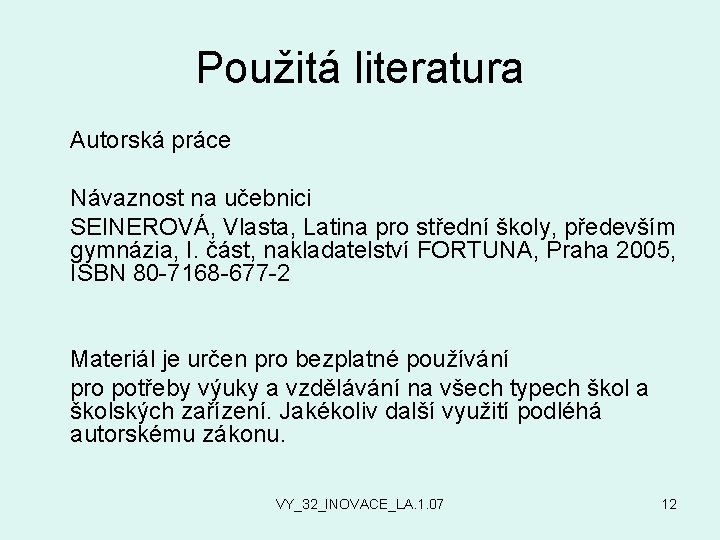 Použitá literatura

Autorská práce

Návaznost na učebnici

SEINEROVÁ, Vlasta, Latina pro střední školy, především gymnázia, I. část, nakladatelství FORTUNA, Praha 2005, ISBN 80-7168-677-2

Materiál je určen pro bezplatné používání

pro potřeby výuky a vzdělávání na všech typech škol a školských zařízení. Jakékoliv další využití podléhá autorskému zákonu.

VY_32_INOVACE_LA.1.07

12